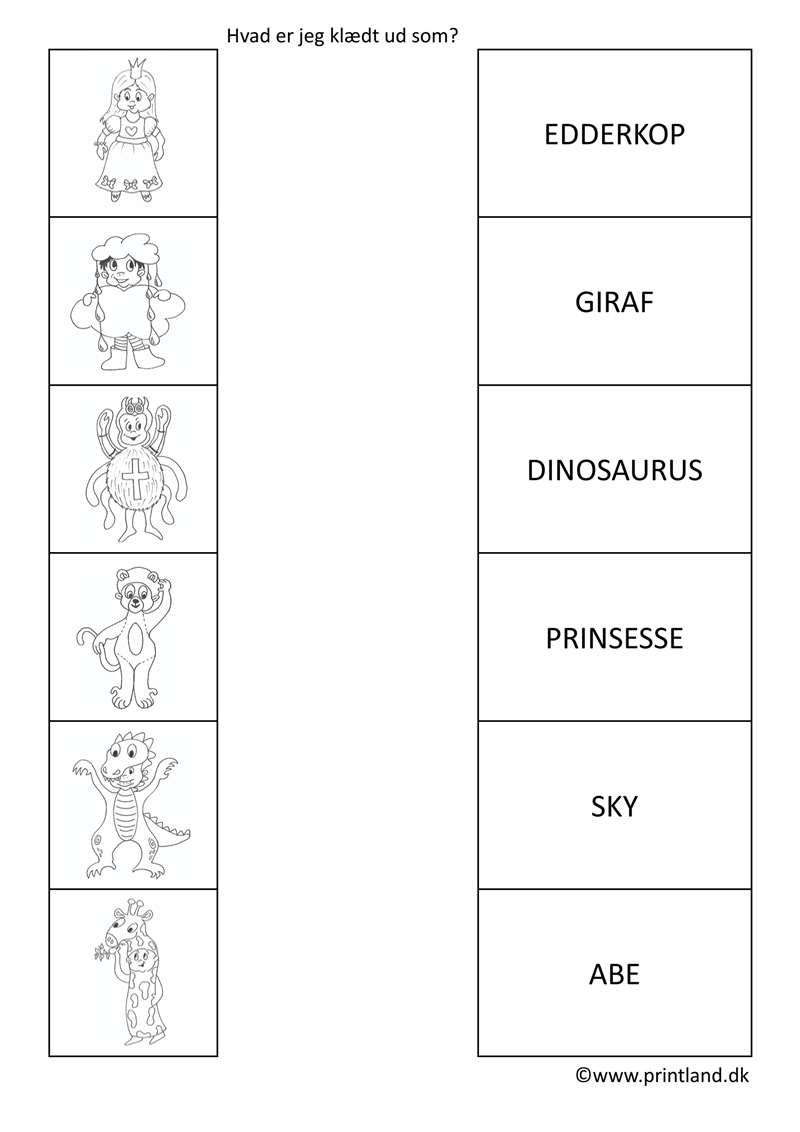 Hvad er jeg klædt ud som?

EDDERKOP

GIRAF

DINOSAURUS

PRINSESSE

SKY

ABE

©www.printland.dk